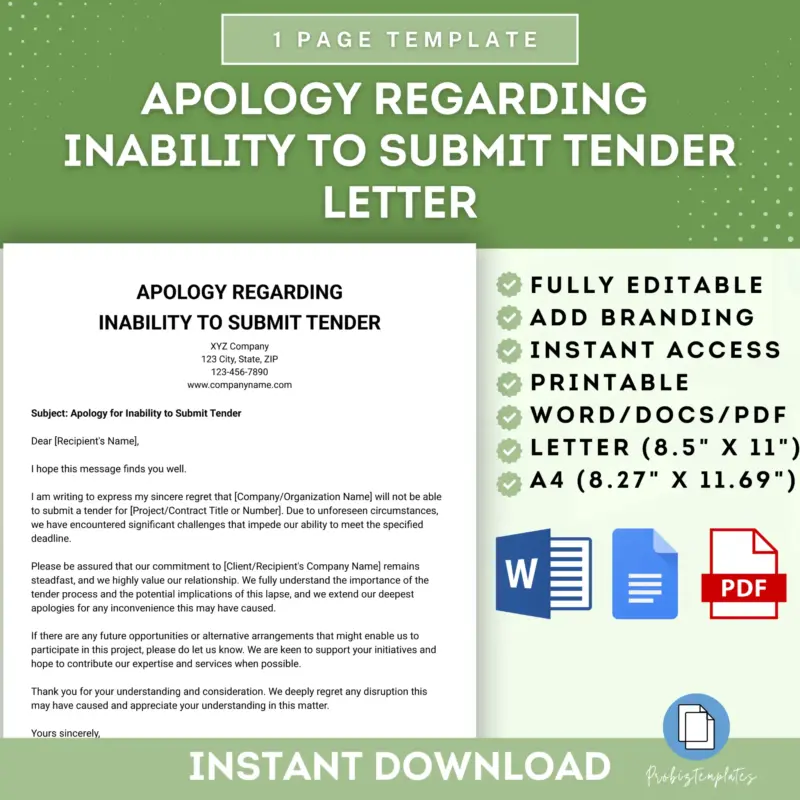 1 PAGE TEMPLATE

APOLOGY REGARDING INABILITY TO SUBMIT TENDER LETTER

APOLOGY REGARDING INABILITY TO SUBMIT TENDER

XYZ Company
123 City, State, ZIP
123-456-7890
www.companyname.com

Subject: Apology for Inability to Submit Tender

Dear [Recipient's Name],

I hope this message finds you well.

I am writing to express my sincere regret that [Company/Organization Name] will not be able to submit a tender for [Project/Contract Title or Number]. Due to unforeseen circumstances, we have encountered significant challenges that impede our ability to meet the specified deadline.

Please be assured that our commitment to [Client/Recipient's Company Name] remains steadfast, and we highly value our relationship. We fully understand the importance of the tender process and the potential implications of this lapse, and we extend our deepest apologies for any inconvenience this may have caused.

If there are any future opportunities or alternative arrangements that might enable us to participate in this project, please do let us know. We are keen to support your initiatives and hope to contribute our expertise and services when possible.

Thank you for your understanding and consideration. We deeply regret any disruption this may have caused and appreciate your understanding in this matter.

Yours sincerely,

FULLY EDITABLE
ADD BRANDING
INSTANT ACCESS
PRINTABLE
WORD/DOCS/PDF
LETTER (8.5" X 11")
A4 (8.27" X 11.69")

W

PDF

INSTANT DOWNLOAD

Probiztemplates